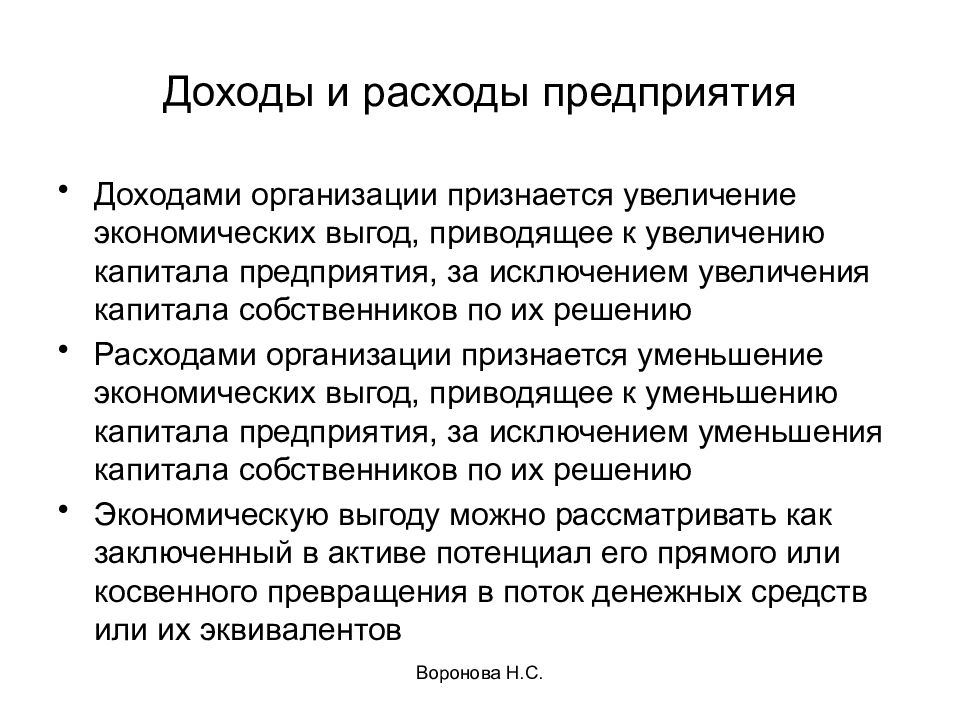 Доходы и расходы предприятия

• Доходами организации признается увеличение экономических выгод, приводящее к увеличению капитала предприятия, за исключением увеличения капитала собственников по их решению

• Расходами организации признается уменьшение экономических выгод, приводящее к уменьшению капитала предприятия, за исключением уменьшения капитала собственников по их решению

• Экономическую выгоду можно рассматривать как заключенный в активе потенциал его прямого или косвенного превращения в поток денежных средств или их эквивалентов

Воронова Н.С.